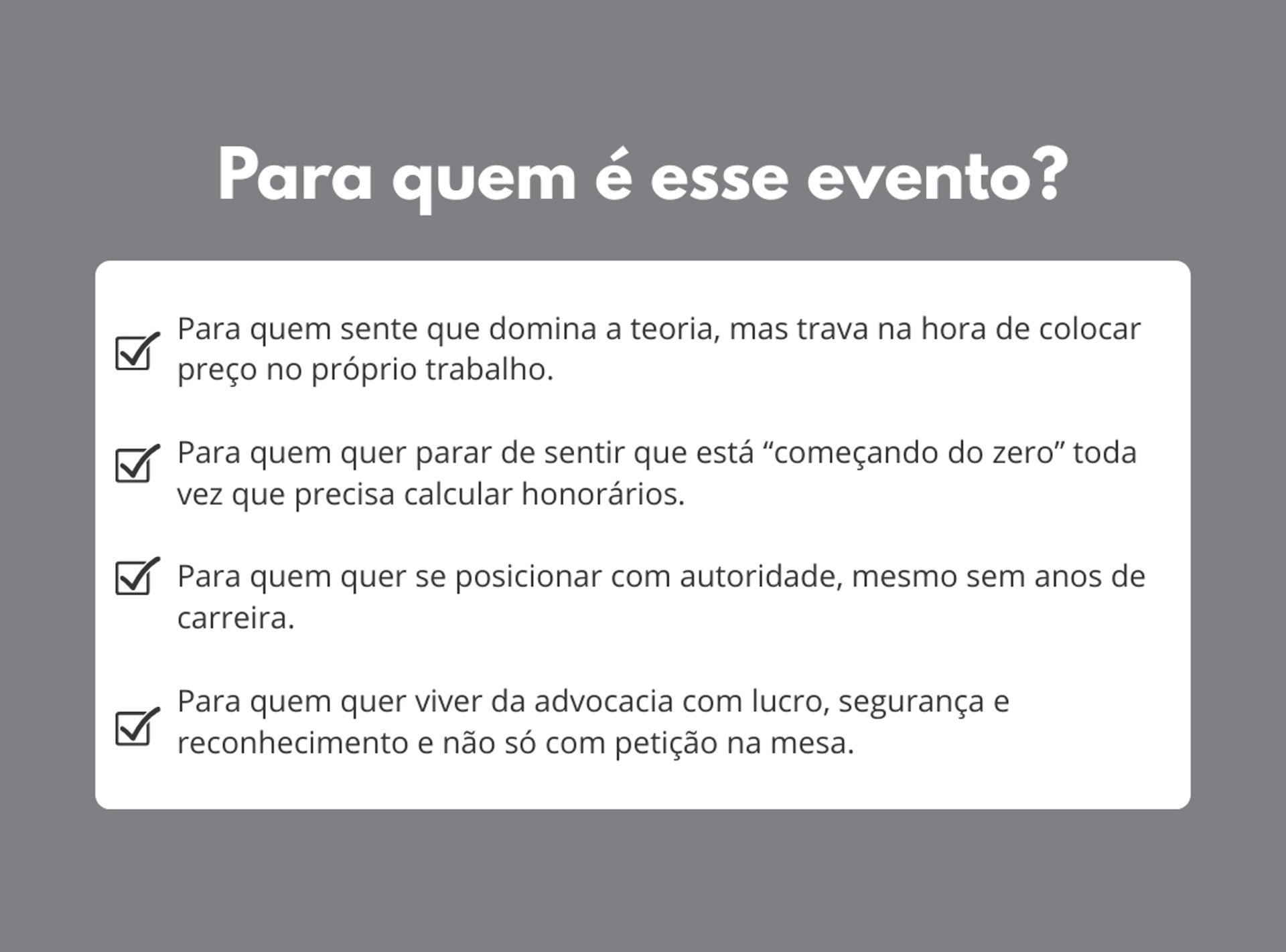 Para quem é esse evento?

☑ Para quem sente que domina a teoria, mas trava na hora de colocar preço no próprio trabalho.

☑ Para quem quer parar de sentir que está "começando do zero" toda vez que precisa calcular honorários.

☑ Para quem quer se posicionar com autoridade, mesmo sem anos de carreira.

☑ Para quem quer viver da advocacia com lucro, segurança e reconhecimento e não só com petição na mesa.